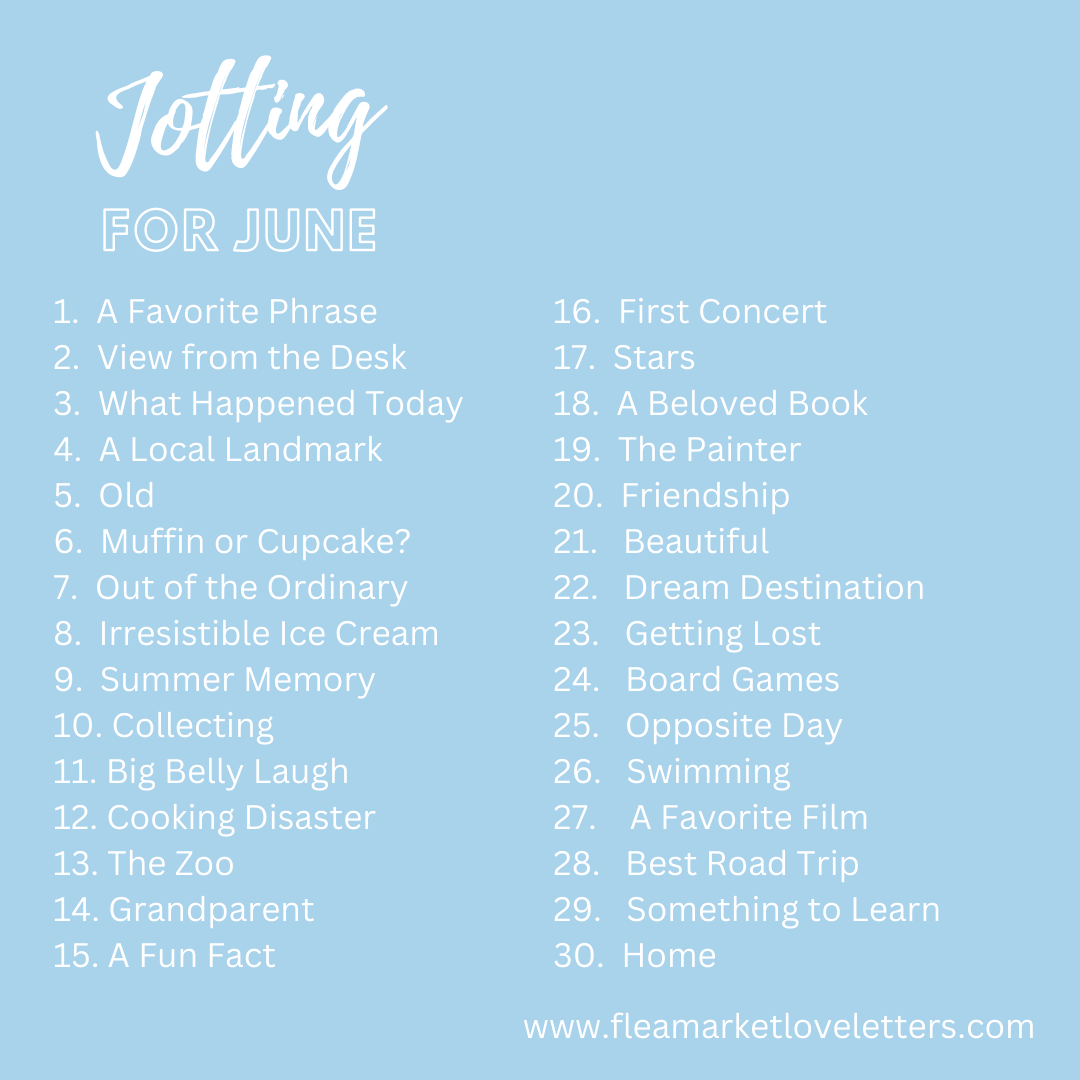 Jotting

FOR JUNE

1. A Favorite Phrase
2. View from the Desk
3. What Happened Today
4. A Local Landmark
5. Old
6. Muffin or Cupcake?
7. Out of the Ordinary
8. Irresistible Ice Cream
9. Summer Memory
10. Collecting
11. Big Belly Laugh
12. Cooking Disaster
13. The Zoo
14. Grandparent
15. A Fun Fact

16. First Concert
17. Stars
18. A Beloved Book
19. The Painter
20. Friendship
21. Beautiful
22. Dream Destination
23. Getting Lost
24. Board Games
25. Opposite Day
26. Swimming
27. A Favorite Film
28. Best Road Trip
29. Something to Learn
30. Home

www.fleamarketloveletters.com